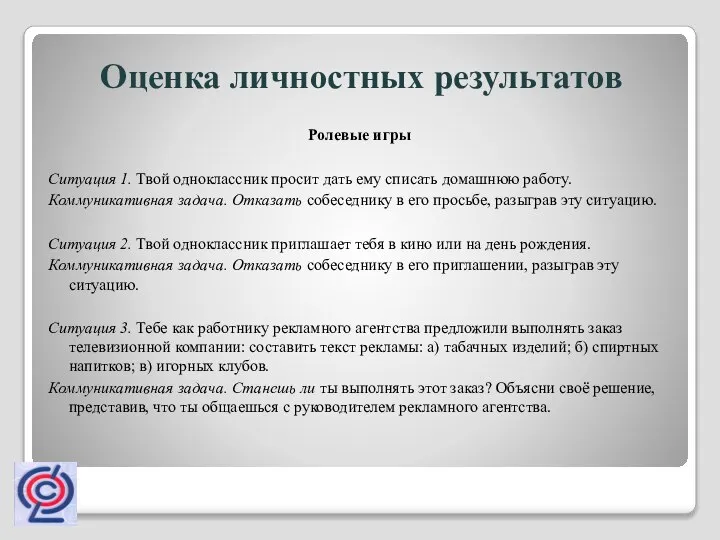 Оценка личностных результатов

Ролевые игры

Ситуация 1. Твой одноклассник просит дать ему списать домашнюю работу.
Коммуникативная задача. Отказать собеседнику в его просьбе, разыграв эту ситуацию.

Ситуация 2. Твой одноклассник приглашает тебя в кино или на день рождения.
Коммуникативная задача. Отказать собеседнику в его приглашении, разыграв эту ситуацию.

Ситуация 3. Тебе как работнику рекламного агентства предложили выполнять заказ телевизионной компании: составить текст рекламы: а) табачных изделий; б) спиртных напитков; в) игорных клубов.
Коммуникативная задача. Станешь ли ты выполнять этот заказ? Объясни своё решение, представив, что ты общаешься с руководителем рекламного агентства.